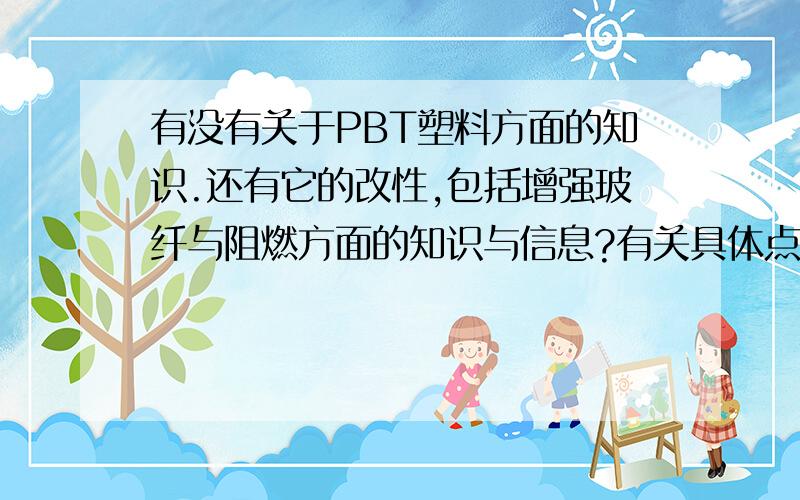 有没有关于PBT塑料方面的知识.还有它的改性,包括增强玻纤与阻燃方面的知识与信息?有关具体点